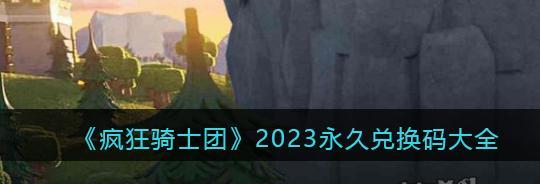 《疯狂骑士团》2023永久兑换码大全